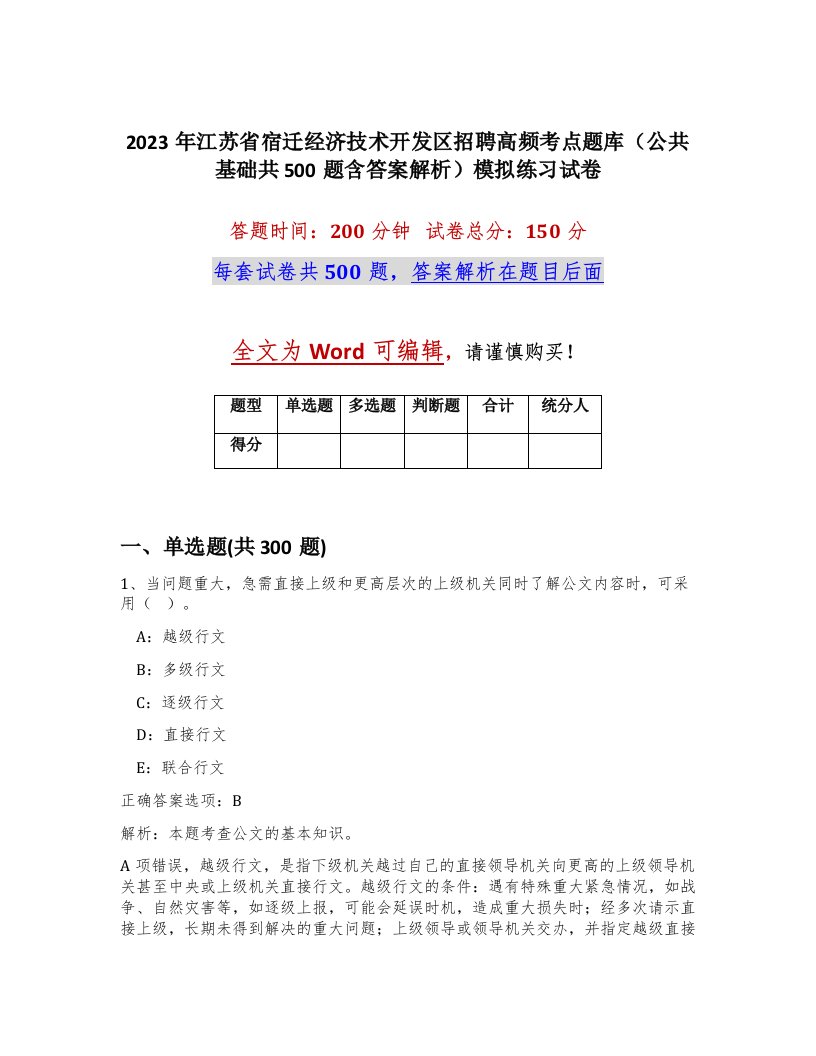 2023 年江苏省宿迁经济技术开发区招聘高频考点题库（公共基础共 500 题含答案解析）模拟练习试卷

答题时间：200 分钟　试卷总分：150 分

每套试卷共 500 题，答案解析在题目后面

全文为 Word 可编辑，请谨慎购买！

| 题型 | 单选题 | 多选题 | 判断题 | 合计 | 统分人 |
|---|---|---|---|---|---|
| 得分 | | | | | |

一、单选题(共 300 题)

1、当问题重大，急需直接上级和更高层次的上级机关同时了解公文内容时，可采用（　）。

A：越级行文

B：多级行文

C：逐级行文

D：直接行文

E：联合行文

正确答案选项：B

解析：本题考查公文的基本知识。

A 项错误，越级行文，是指下级机关越过自己的直接领导机关向更高的上级领导机关甚至中央或上级机关直接行文。越级行文的条件：遇有特殊重大紧急情况，如战争、自然灾害等，如逐级上报，可能会延误时机，造成重大损失时；经多次请示直接上级，长期未得到解决的重大问题；上级领导或领导机关交办，并指定越级直接